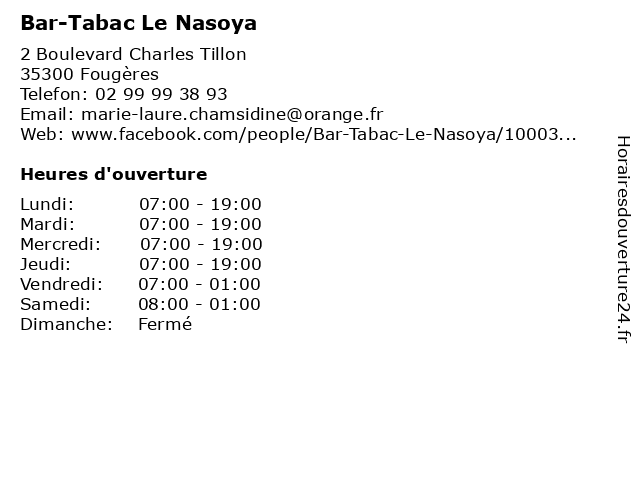 Bar-Tabac Le Nasoya

2 Boulevard Charles Tillon
35300 Fougères
Telefon: 02 99 99 38 93
Email: marie-laure.chamsidine@orange.fr
Web: www.facebook.com/people/Bar-Tabac-Le-Nasoya/10003...

Heures d'ouverture

Lundi: 07:00 - 19:00
Mardi: 07:00 - 19:00
Mercredi: 07:00 - 19:00
Jeudi: 07:00 - 19:00
Vendredi: 07:00 - 01:00
Samedi: 08:00 - 01:00
Dimanche: Fermé

Horairesdouverture24.fr